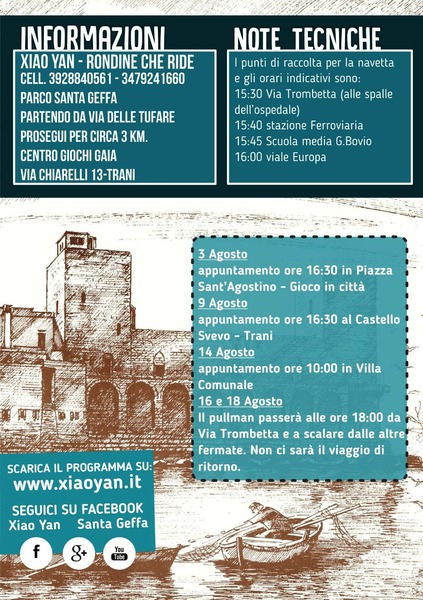 INFORMAZIONI

XIAO YAN - RONDINE CHE RIDE
CELL. 3928840561 - 3479241660
PARCO SANTA GEFFA
PARTENDO DA VIA DELLE TUFARE
PROSEGUI PER CIRCA 3 KM.
CENTRO GIOCHI GAIA
VIA CHIARELLI 13-TRANI

NOTE TECNICHE

I punti di raccolta per la navetta e gli orari indicativi sono:
15:30 Via Trombetta (alle spalle dell'ospedale)
15:40 stazione Ferroviaria
15:45 Scuola media G.Bovio
16:00 viale Europa

3 Agosto
appuntamento ore 16:30 in Piazza Sant'Agostino - Gioco in città
9 Agosto
appuntamento ore 16:30 al Castello Svevo - Trani
14 Agosto
appuntamento ore 10:00 in Villa Comunale
16 e 18 Agosto
Il pullman passerà alle ore 18:00 da Via Trombetta e a scalare dalle altre fermate. Non ci sarà il viaggio di ritorno.

SCARICA IL PROGRAMMA SU:
www.xiaoyan.it

SEGUICI SU FACEBOOK
Xiao Yan Santa Geffa

f g+ You Tube